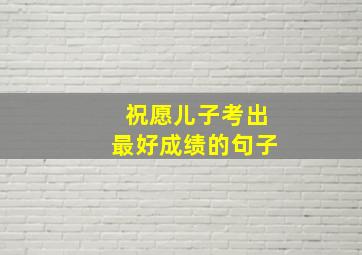 祝愿儿子考出
最好成绩的句子